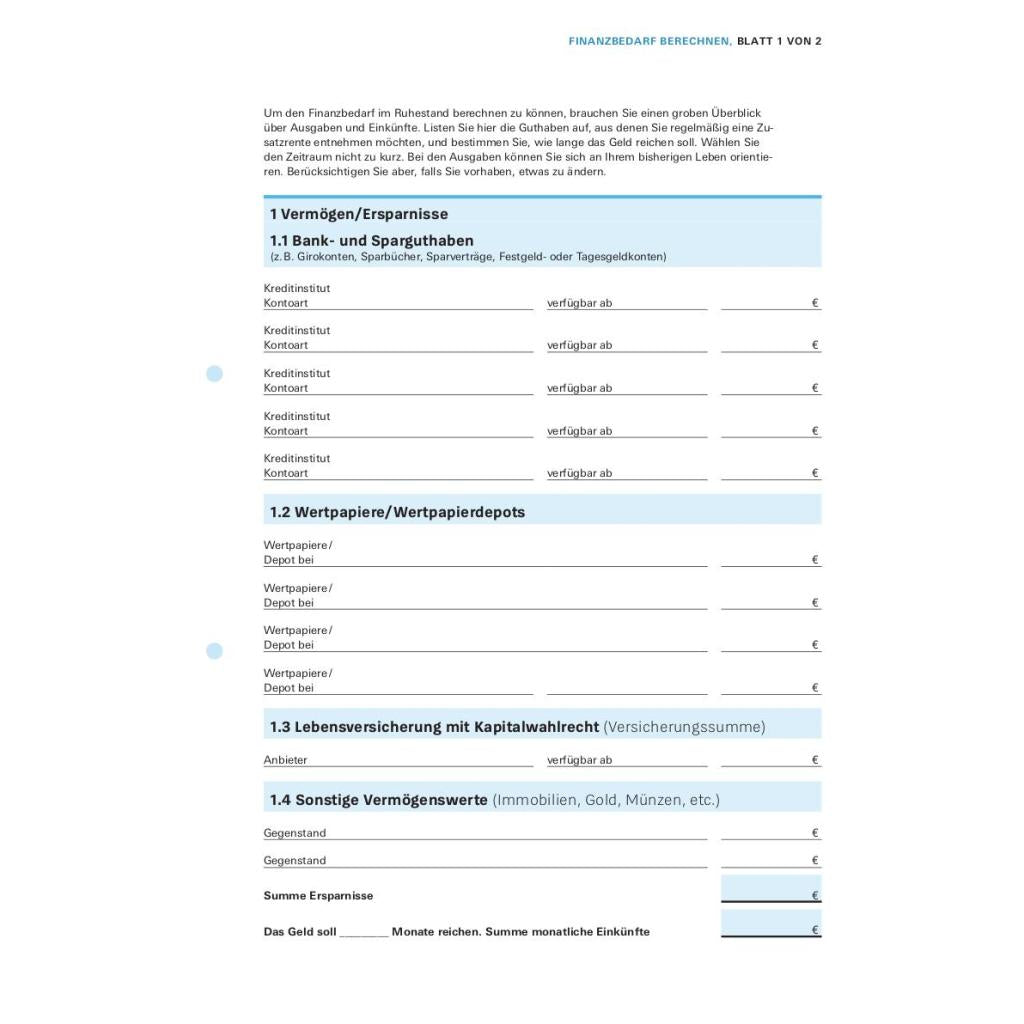 FINANZBEDARF BERECHNEN, BLATT 1 VON 2

Um den Finanzbedarf im Ruhestand berechnen zu können, brauchen Sie einen groben Überblick über Ausgaben und Einkünfte. Listen Sie hier die Guthaben auf, aus denen Sie regelmäßig eine Zusatzrente entnehmen möchten, und bestimmen Sie, wie lange das Geld reichen soll. Wählen Sie den Zeitraum nicht zu kurz. Bei den Ausgaben können Sie sich an Ihrem bisherigen Leben orientieren. Berücksichtigen Sie aber, falls Sie vorhaben, etwas zu ändern.

1 Vermögen/Ersparnisse

1.1 Bank- und Sparguthaben
(z. B. Girokonten, Sparbücher, Sparverträge, Festgeld- oder Tagesgeldkonten)

Kreditinstitut
Kontoart verfügbar ab €

Kreditinstitut
Kontoart verfügbar ab €

Kreditinstitut
Kontoart verfügbar ab €

Kreditinstitut
Kontoart verfügbar ab €

Kreditinstitut
Kontoart verfügbar ab €

1.2 Wertpapiere/Wertpapierdepots

Wertpapiere/
Depot bei €

Wertpapiere/
Depot bei €

Wertpapiere/
Depot bei €

Wertpapiere/
Depot bei €

1.3 Lebensversicherung mit Kapitalwahlrecht (Versicherungssumme)

Anbieter verfügbar ab €

1.4 Sonstige Vermögenswerte (Immobilien, Gold, Münzen, etc.)

Gegenstand €

Gegenstand €

Summe Ersparnisse €

Das Geld soll ________ Monate reichen. Summe monatliche Einkünfte €